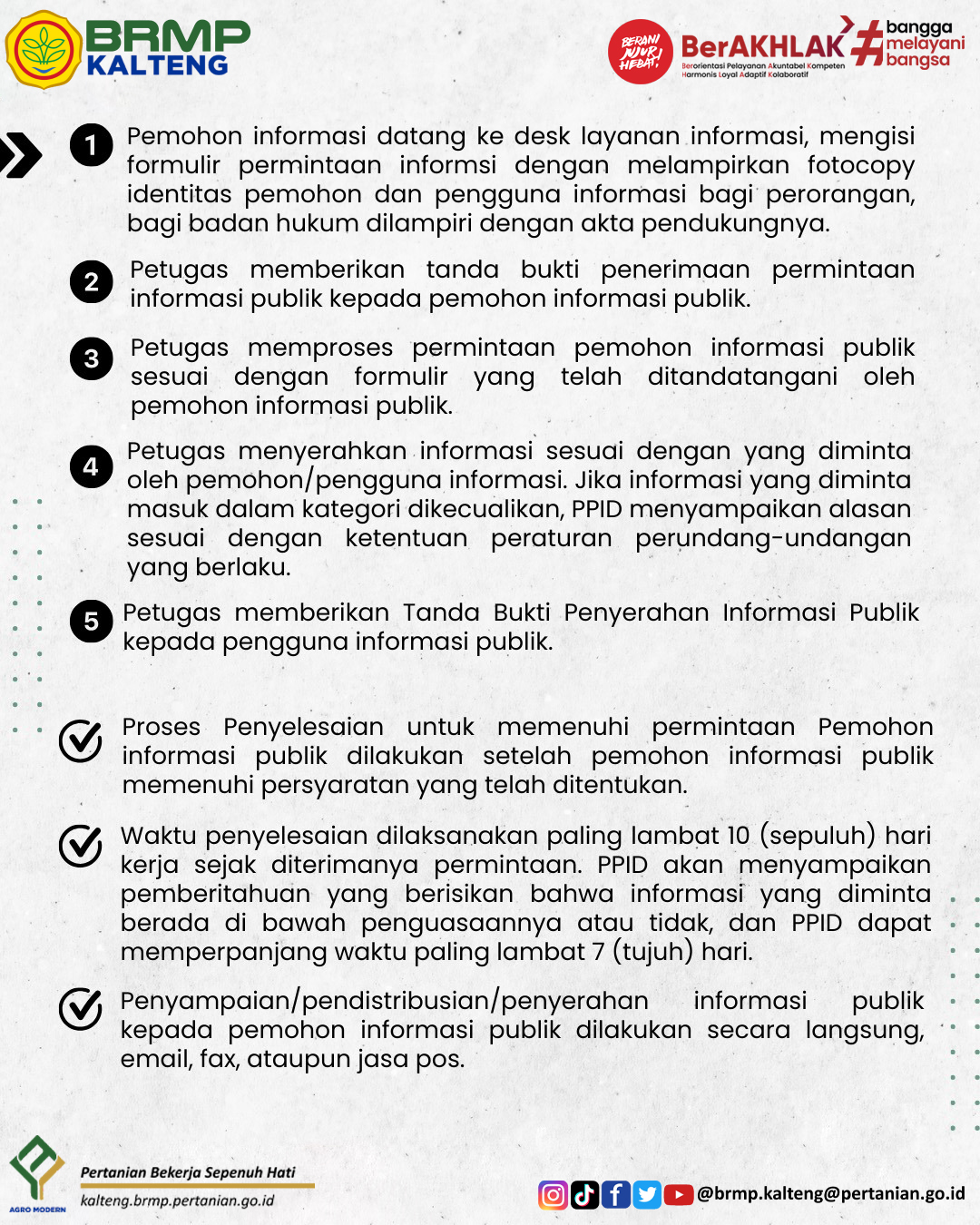 BRMP KALTENG

BERANI JUJUR HEBAT! BerAKHLAK Berorientasi Pelayanan Akuntabel Kompeten Harmonis Loyal Adaptif Kolaboratif #bangga melayani bangsa

1 Pemohon informasi datang ke desk layanan informasi, mengisi formulir permintaan informsi dengan melampirkan fotocopy identitas pemohon dan pengguna informasi bagi perorangan, bagi badan hukum dilampiri dengan akta pendukungnya.

2 Petugas memberikan tanda bukti penerimaan permintaan informasi publik kepada pemohon informasi publik.

3 Petugas memproses permintaan pemohon informasi publik sesuai dengan formulir yang telah ditandatangani oleh pemohon informasi publik.

4 Petugas menyerahkan informasi sesuai dengan yang diminta oleh pemohon/pengguna informasi. Jika informasi yang diminta masuk dalam kategori dikecualikan, PPID menyampaikan alasan sesuai dengan ketentuan peraturan perundang-undangan yang berlaku.

5 Petugas memberikan Tanda Bukti Penyerahan Informasi Publik kepada pengguna informasi publik.

Proses Penyelesaian untuk memenuhi permintaan Pemohon informasi publik dilakukan setelah pemohon informasi publik memenuhi persyaratan yang telah ditentukan.

Waktu penyelesaian dilaksanakan paling lambat 10 (sepuluh) hari kerja sejak diterimanya permintaan. PPID akan menyampaikan pemberitahuan yang berisikan bahwa informasi yang diminta berada di bawah penguasaannya atau tidak, dan PPID dapat memperpanjang waktu paling lambat 7 (tujuh) hari.

Penyampaian/pendistribusian/penyerahan informasi publik kepada pemohon informasi publik dilakukan secara langsung, email, fax, ataupun jasa pos.

AGRO MODERN
Pertanian Bekerja Sepenuh Hati
kalteng.brmp.pertanian.go.id

@brmp.kalteng@pertanian.go.id